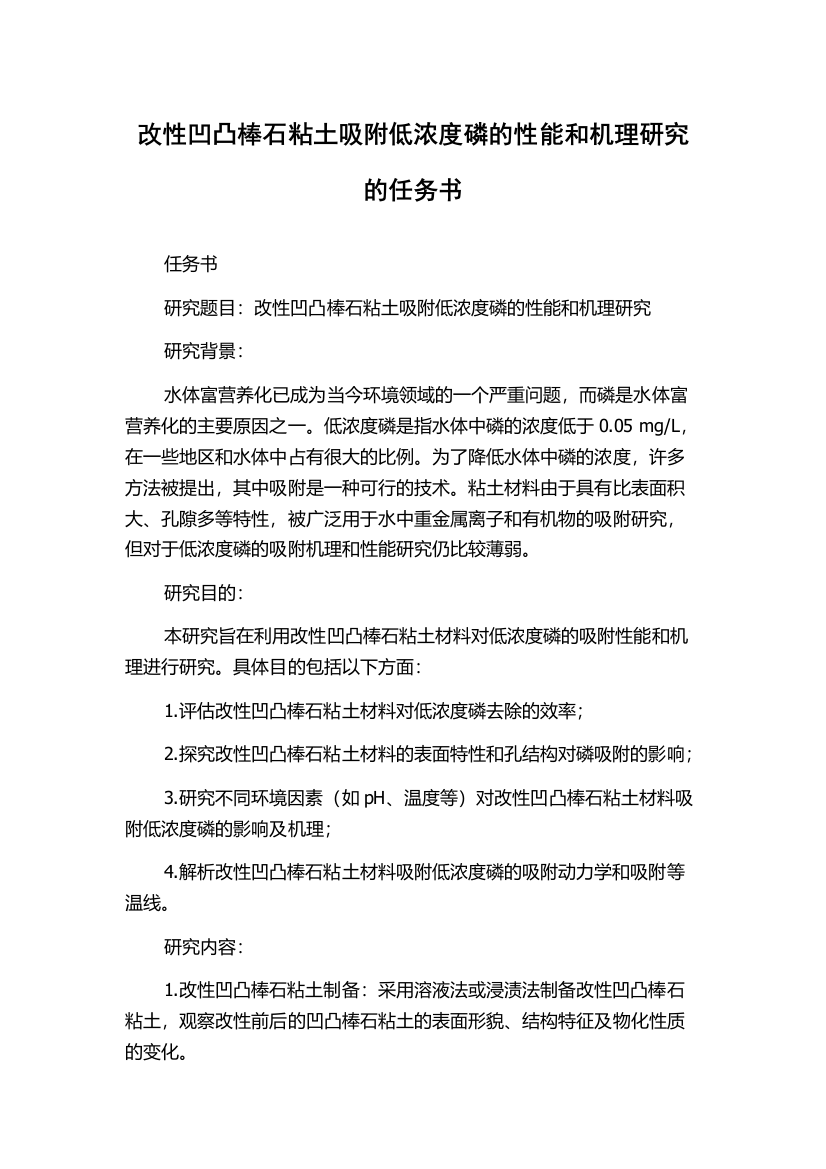 改性凹凸棒石粘土吸附低浓度磷的性能和机理研究的任务书

任务书

研究题目：改性凹凸棒石粘土吸附低浓度磷的性能和机理研究

研究背景：

水体富营养化已成为当今环境领域的一个严重问题，而磷是水体富营养化的主要原因之一。低浓度磷是指水体中磷的浓度低于 0.05 mg/L，在一些地区和水体中占有很大的比例。为了降低水体中磷的浓度，许多方法被提出，其中吸附是一种可行的技术。粘土材料由于具有比表面积大、孔隙多等特性，被广泛用于水中重金属离子和有机物的吸附研究，但对于低浓度磷的吸附机理和性能研究仍比较薄弱。

研究目的：

本研究旨在利用改性凹凸棒石粘土材料对低浓度磷的吸附性能和机理进行研究。具体目的包括以下方面：

1.评估改性凹凸棒石粘土材料对低浓度磷去除的效率；

2.探究改性凹凸棒石粘土材料的表面特性和孔结构对磷吸附的影响；

3.研究不同环境因素（如 pH、温度等）对改性凹凸棒石粘土材料吸附低浓度磷的影响及机理；

4.解析改性凹凸棒石粘土材料吸附低浓度磷的吸附动力学和吸附等温线。

研究内容：

1.改性凹凸棒石粘土制备：采用溶液法或浸渍法制备改性凹凸棒石粘土，观察改性前后的凹凸棒石粘土的表面形貌、结构特征及物化性质的变化。